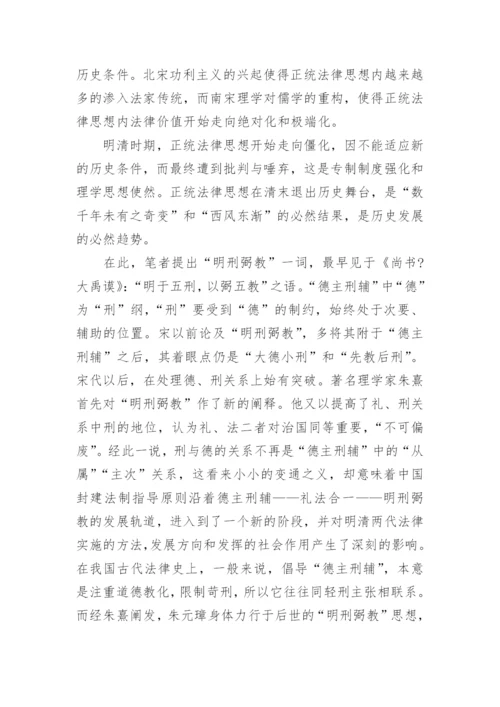 历史条件。北宋功利主义的兴起使得正统法律思想内越来越多的渗入法家传统，而南宋理学对儒学的重构，使得正统法律思想内法律价值开始走向绝对化和极端化。

明清时期，正统法律思想开始走向僵化，因不能适应新的历史条件，而最终遭到批判与唾弃，这是专制制度强化和理学思想使然。正统法律思想在清末退出历史舞台，是“数千年未有之奇变”和“西风东渐”的必然结果，是历史发展的必然趋势。

在此，笔者提出“明刑弼教”一词，最早见于《尚书?大禹谟》：“明于五刑，以弼五教”之语。“德主刑辅”中“德”为“刑”纲，“刑”要受到“德”的制约，始终处于次要、辅助的位置。宋以前论及“明刑弼教”，多将其附于“德主刑辅”之后，其着眼点仍是“大德小刑”和“先教后刑”。宋代以后，在处理德、刑关系上始有突破。著名理学家朱熹首先对“明刑弼教”作了新的阐释。他又以提高了礼、刑关系中刑的地位，认为礼、法二者对治国同等重要，“不可偏废”。经此一说，刑与德的关系不再是“德主刑辅”中的“从属”“主次”关系，这看来小小的变通之义，却意味着中国封建法制指导原则沿着德主刑辅——礼法合一——明刑弼教的发展轨道，进入到了一个新的阶段，并对明清两代法律实施的方法，发展方向和发挥的社会作用产生了深刻的影响。在我国古代法律史上，一般来说，倡导“德主刑辅”，本意是注重道德教化，限制苛刑，所以它往往同轻刑主张相联系。而经朱熹阐发，朱元璋身体力行于后世的“明刑弼教”思想，